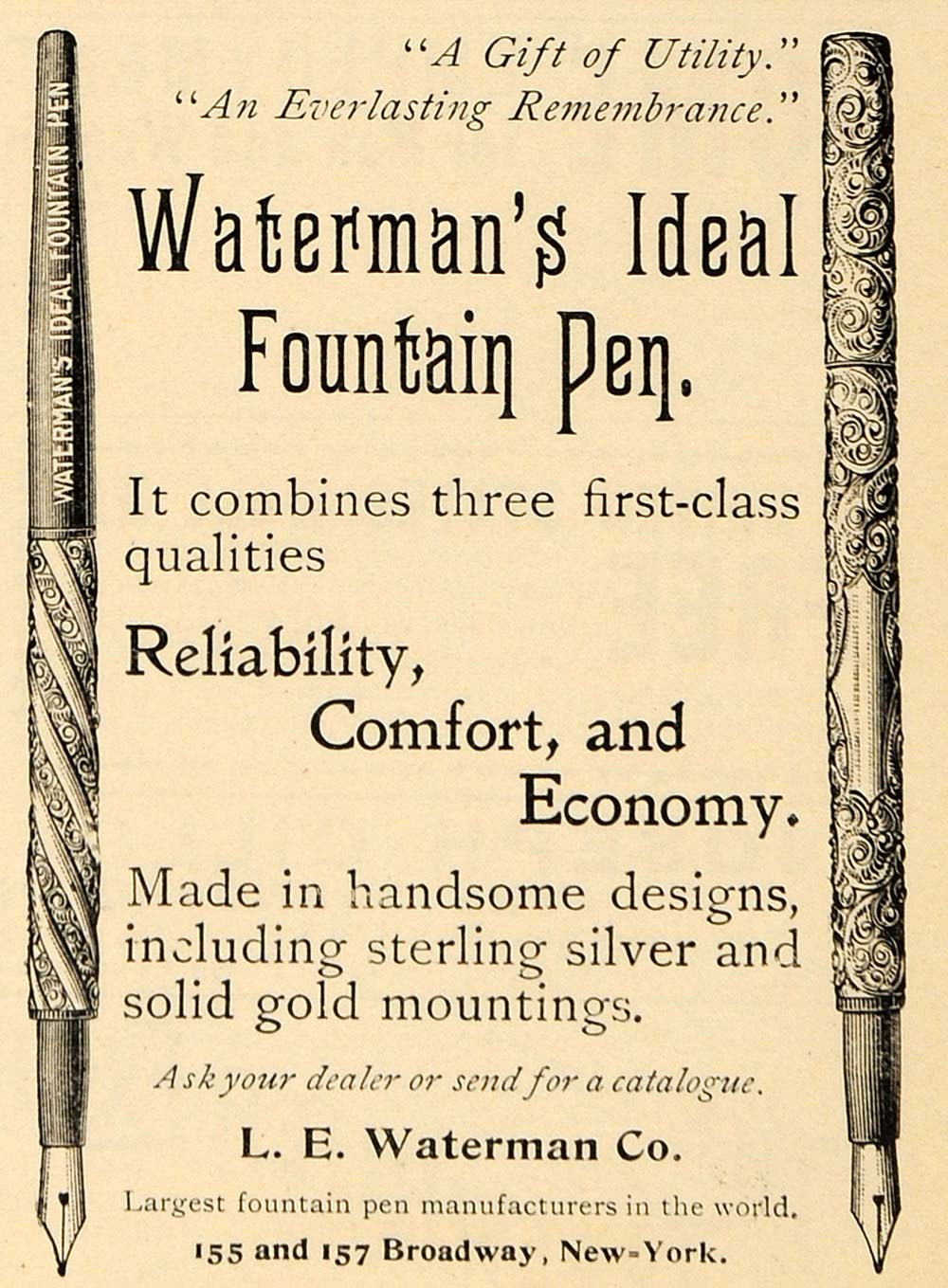 WATERMAN'S IDEAL FOUNTAIN PEN

"A Gift of Utility."
"An Everlasting Remembrance."

Waterman's Ideal Fountain Pen.

It combines three first-class qualities

Reliability,
Comfort, and
Economy.

Made in handsome designs, including sterling silver and solid gold mountings.

Ask your dealer or send for a catalogue.

L. E. Waterman Co.

Largest fountain pen manufacturers in the world.

155 and 157 Broadway, New-York.